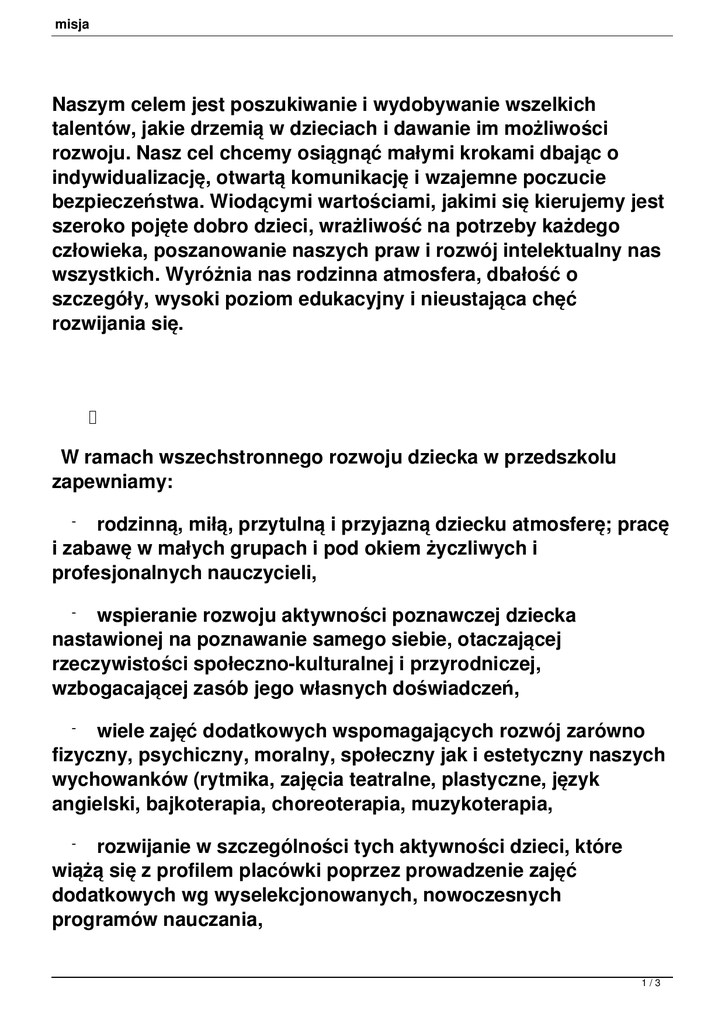 misja

Naszym celem jest poszukiwanie i wydobywanie wszelkich talentów, jakie drzemią w dzieciach i dawanie im możliwości rozwoju. Nasz cel chcemy osiągnąć małymi krokami dbając o indywidualizację, otwartą komunikację i wzajemne poczucie bezpieczeństwa. Wiodącymi wartościami, jakimi się kierujemy jest szeroko pojęte dobro dzieci, wrażliwość na potrzeby każdego człowieka, poszanowanie naszych praw i rozwój intelektualny nas wszystkich. Wyróżnia nas rodzinna atmosfera, dbałość o szczegóły, wysoki poziom edukacyjny i nieustająca chęć rozwijania się.

W ramach wszechstronnego rozwoju dziecka w przedszkolu zapewniamy:

- rodzinną, miłą, przytulną i przyjazną dziecku atmosferę; pracę i zabawę w małych grupach i pod okiem życzliwych i profesjonalnych nauczycieli,

- wspieranie rozwoju aktywności poznawczej dziecka nastawionej na poznawanie samego siebie, otaczającej rzeczywistości społeczno-kulturalnej i przyrodniczej, wzbogacającej zasób jego własnych doświadczeń,

- wiele zajęć dodatkowych wspomagających rozwój zarówno fizyczny, psychiczny, moralny, społeczny jak i estetyczny naszych wychowanków (rytmika, zajęcia teatralne, plastyczne, język angielski, bajkoterapia, choreoterapia, muzykoterapia,

- rozwijanie w szczególności tych aktywności dzieci, które wiążą się z profilem placówki poprzez prowadzenie zajęć dodatkowych wg wyselekcjonowanych, nowoczesnych programów nauczania,

1 / 3